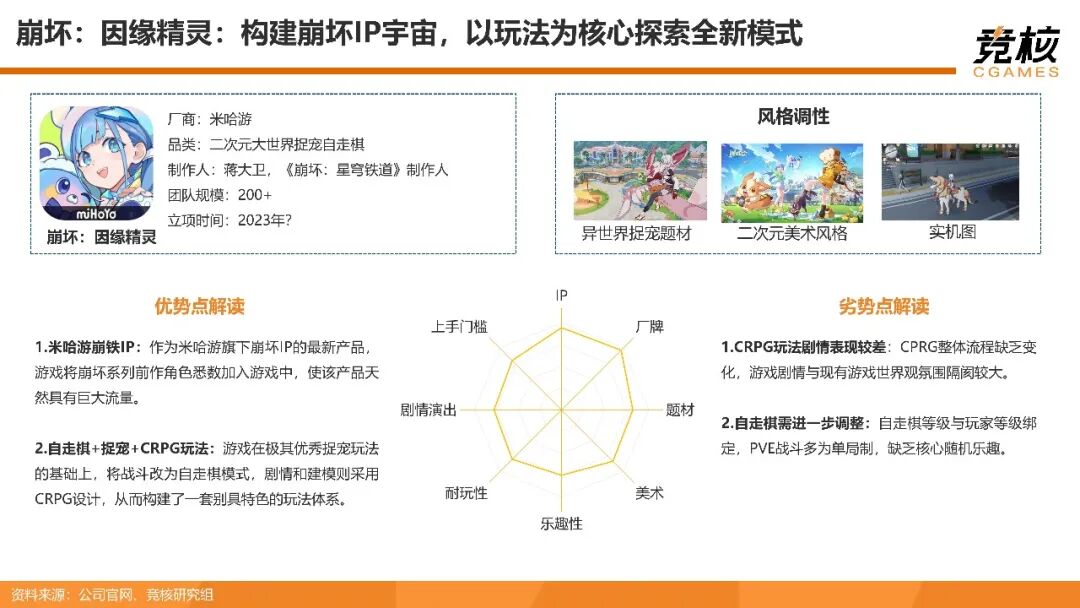 崩坏：因缘精灵：构建崩坏IP宇宙，以玩法为核心探索全新模式

竞核
CGAMES

miHoYo
崩坏：因缘精灵

厂商：米哈游
品类：二次元大世界捉宠自走棋
制作人：蒋大卫，《崩坏：星穹铁道》制作人
团队规模：200+
立项时间：2023年?

风格调性
异世界捉宠题材
二次元美术风格
实机图

优势点解读

1.米哈游崩铁IP：作为米哈游旗下崩坏IP的最新产品，游戏将崩坏系列前作角色悉数加入游戏中，使该产品天然具有巨大流量。

2.自走棋+捉宠+CRPG玩法：游戏在极其优秀捉宠玩法的基础上，将战斗改为自走棋模式，剧情和建模则采用CRPG设计，从而构建了一套别具特色的玩法体系。

IP
厂牌
题材
美术
乐趣性
耐玩性
剧情演出
上手门槛

劣势点解读

1.CRPG玩法剧情表现较差：CPRG整体流程缺乏变化，游戏剧情与现有游戏世界观氛围隔阂较大。

2.自走棋需进一步调整：自走棋等级与玩家等级绑定，PVE战斗多为单局制，缺乏核心随机乐趣。

资料来源：公司官网，竞核研究组